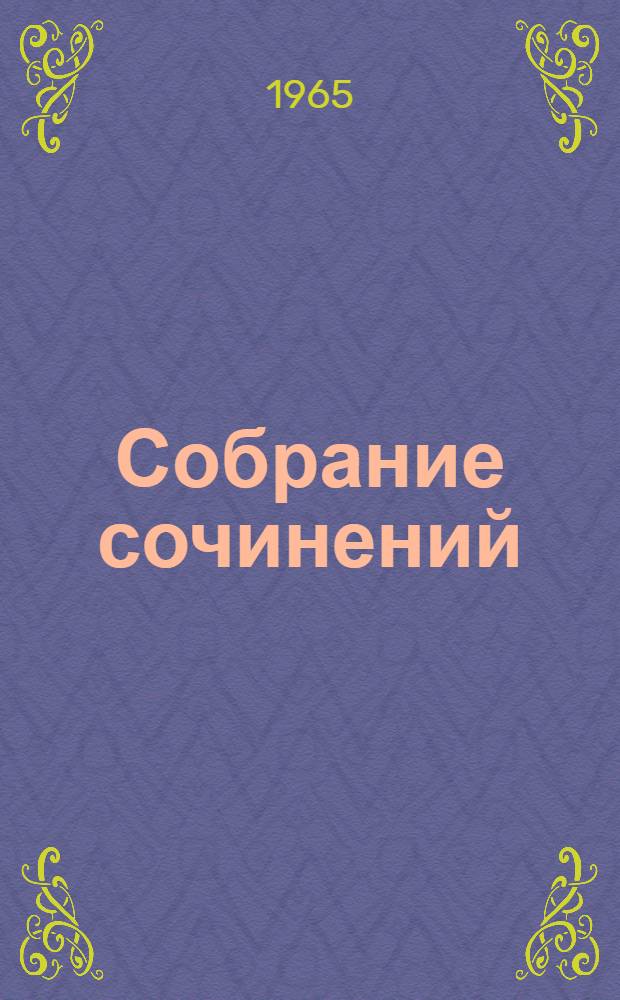 1965

Собрание сочинений